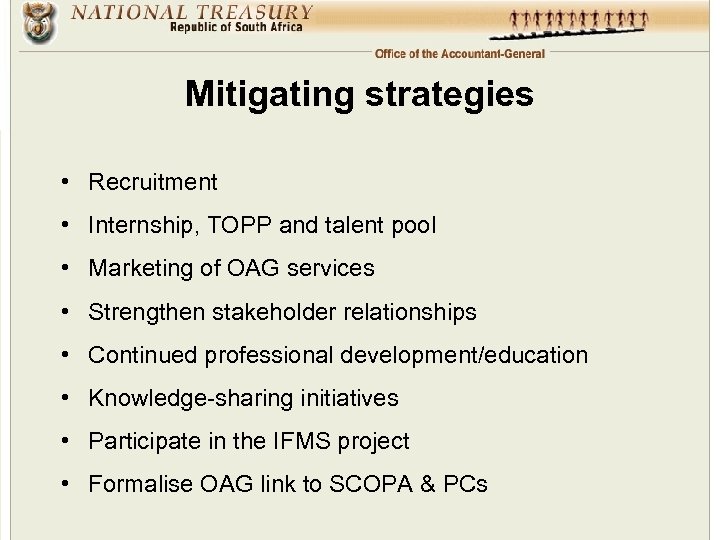 NATIONAL TREASURY
Republic of South Africa

Office of the Accountant-General

Mitigating strategies

• Recruitment
• Internship, TOPP and talent pool
• Marketing of OAG services
• Strengthen stakeholder relationships
• Continued professional development/education
• Knowledge-sharing initiatives
• Participate in the IFMS project
• Formalise OAG link to SCOPA & PCs